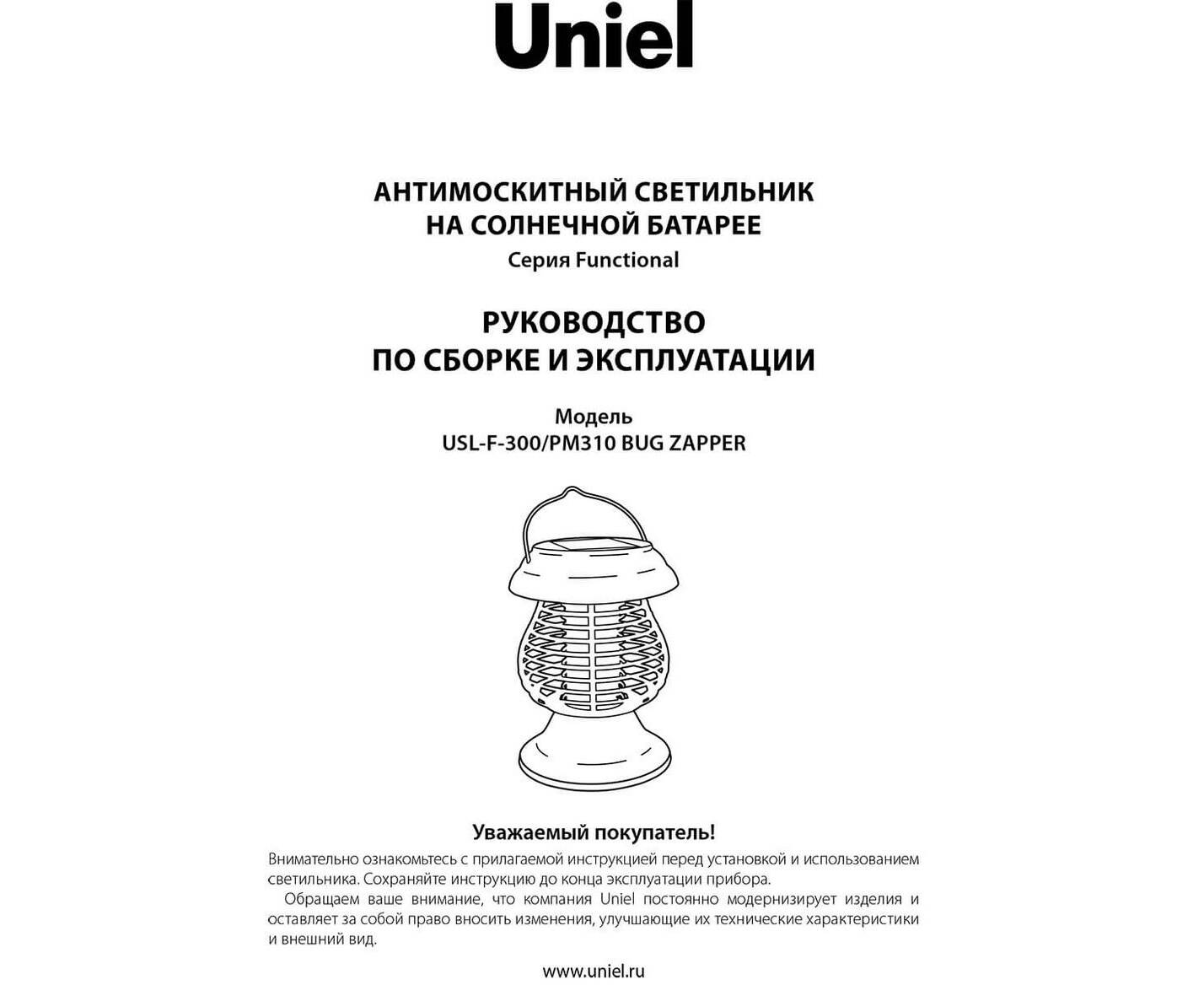 Uniel

АНТИМОСКИТНЫЙ СВЕТИЛЬНИК
НА СОЛНЕЧНОЙ БАТАРЕЕ
Серия Functional

РУКОВОДСТВО
ПО СБОРКЕ И ЭКСПЛУАТАЦИИ

Модель
USL-F-300/PM310 BUG ZAPPER

Уважаемый покупатель!
Внимательно ознакомьтесь с прилагаемой инструкцией перед установкой и использованием светильника. Сохраняйте инструкцию до конца эксплуатации прибора.

Обращаем ваше внимание, что компания Uniel постоянно модернизирует изделия и оставляет за собой право вносить изменения, улучшающие их технические характеристики и внешний вид.

www.uniel.ru